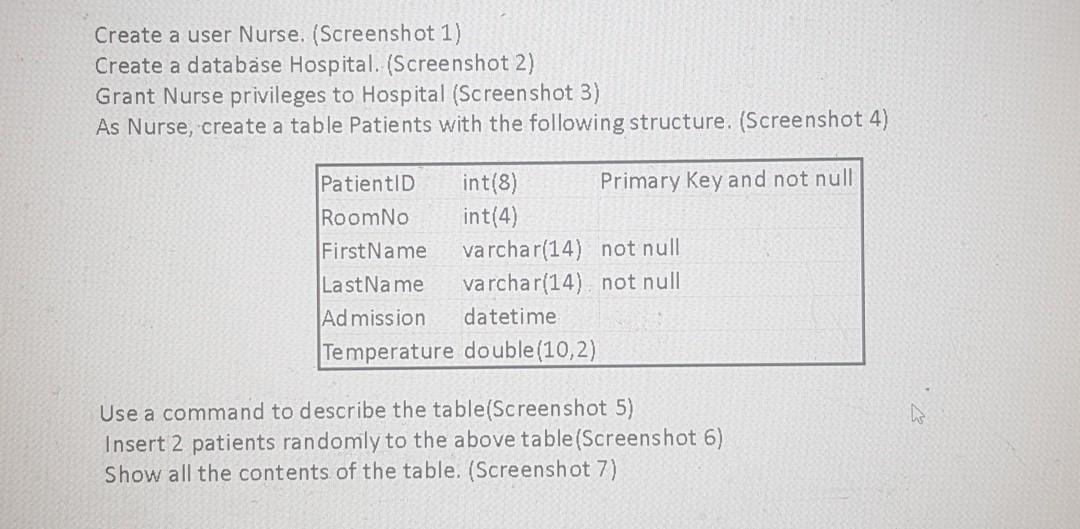 Create a user Nurse. (Screenshot 1)
Create a database Hospital. (Screenshot 2)
Grant Nurse privileges to Hospital (Screenshot 3)
As Nurse, create a table Patients with the following structure. (Screenshot 4)

| PatientID | int(8) | Primary Key and not null |
|---|---|---|
| RoomNo | int(4) | |
| FirstName | varchar(14) | not null |
| LastName | varchar(14) | not null |
| Admission | datetime | |
| Temperature | double(10,2) | |

Use a command to describe the table(Screenshot 5)
Insert 2 patients randomly to the above table(Screenshot 6)
Show all the contents of the table. (Screenshot 7)